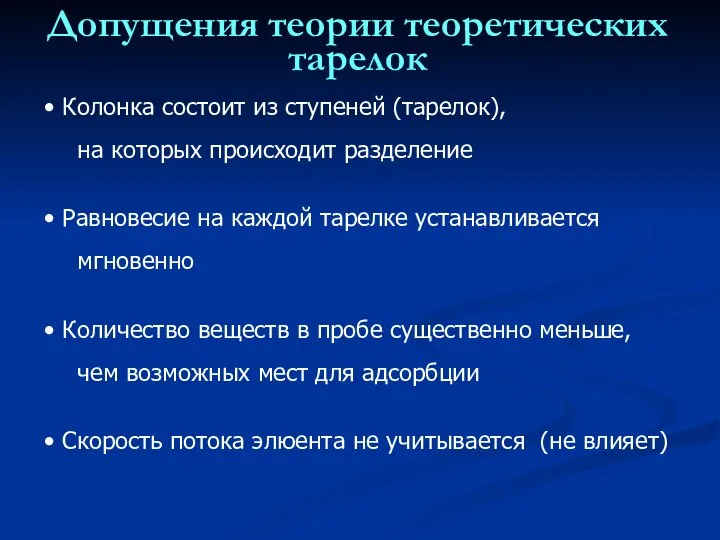 Допущения теории теоретических тарелок

• Колонка состоит из ступеней (тарелок), на которых происходит разделение

• Равновесие на каждой тарелке устанавливается мгновенно

• Количество веществ в пробе существенно меньше, чем возможных мест для адсорбции

• Скорость потока элюента не учитывается (не влияет)